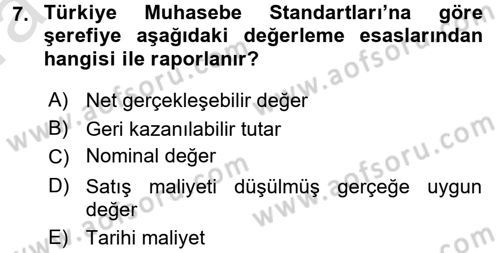 7. Türkiye Muhasebe Standartları'na göre şerefiye aşağıdaki değerleme esaslarından hangisi ile raporlanır?

A) Net gerçekleşebilir değer
B) Geri kazanılabilir tutar
C) Nominal değer
D) Satış maliyeti düşülmüş gerçeğe uygun değer
E) Tarihi maliyet

www.aofsoru.com